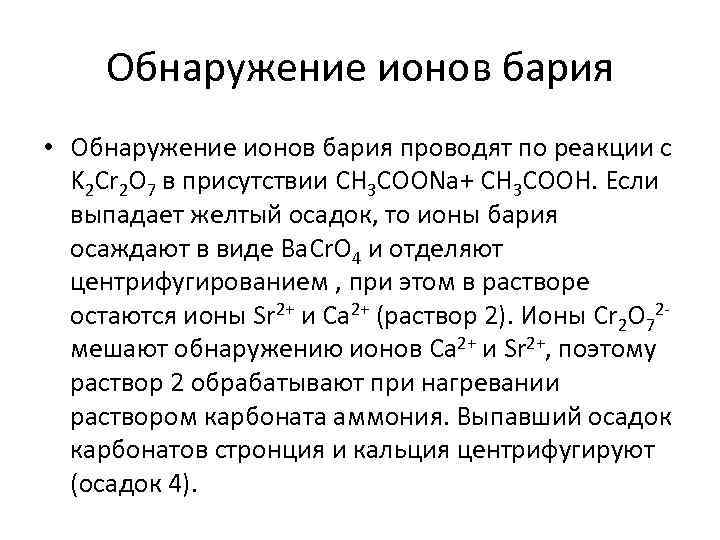 Обнаружение ионов бария

• Обнаружение ионов бария проводят по реакции с $K_2Cr_2O_7$ в присутствии $CH_3COONa$+ $CH_3COOH$. Если выпадает желтый осадок, то ионы бария осаждают в виде $BaCrO_4$ и отделяют центрифугированием , при этом в растворе остаются ионы $Sr^{2+}$ и $Ca^{2+}$ (раствор 2). Ионы $Cr_2O_7^{2-}$ мешают обнаружению ионов $Ca^{2+}$ и $Sr^{2+}$, поэтому раствор 2 обрабатывают при нагревании раствором карбоната аммония. Выпавший осадок карбонатов стронция и кальция центрифугируют (осадок 4).